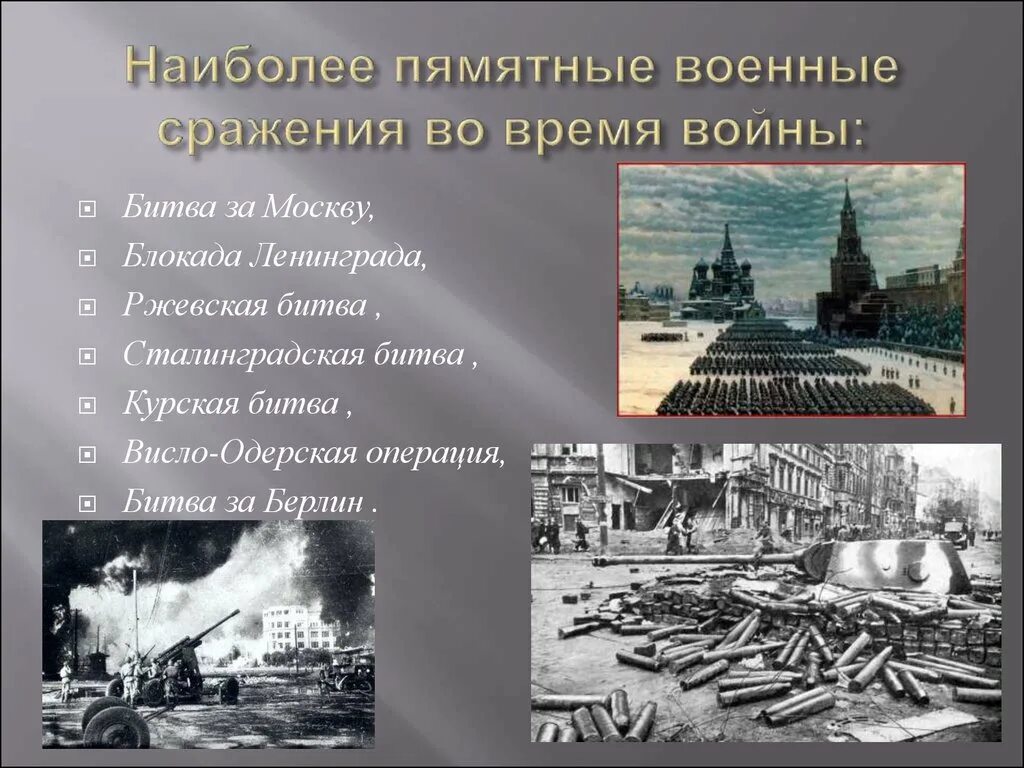 Наиболее памятные военные сражения во время войны:

Битва за Москву,

Блокада Ленинграда,

Ржевская битва ,

Сталинградская битва ,

Курская битва ,

Висло-Одерская операция,

Битва за Берлин .